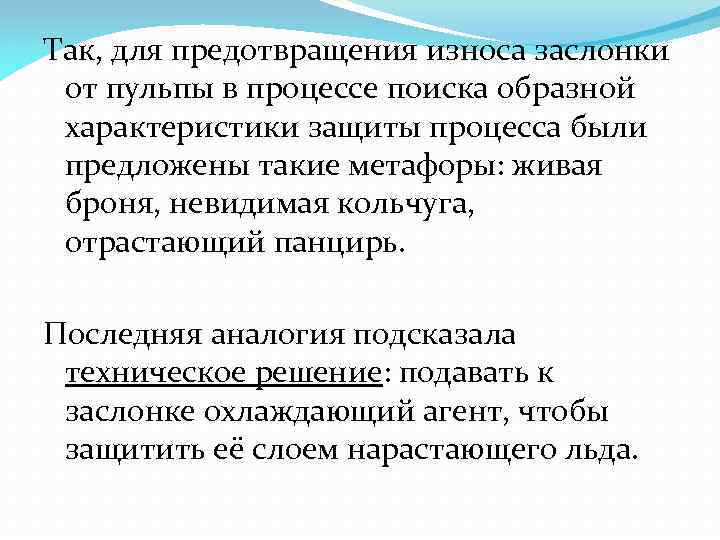 Так, для предотвращения износа заслонки от пульпы в процессе поиска образной характеристики защиты процесса были предложены такие метафоры: живая броня, невидимая кольчуга, отрастающий панцирь.

Последняя аналогия подсказала техническое решение: подавать к заслонке охлаждающий агент, чтобы защитить её слоем нарастающего льда.